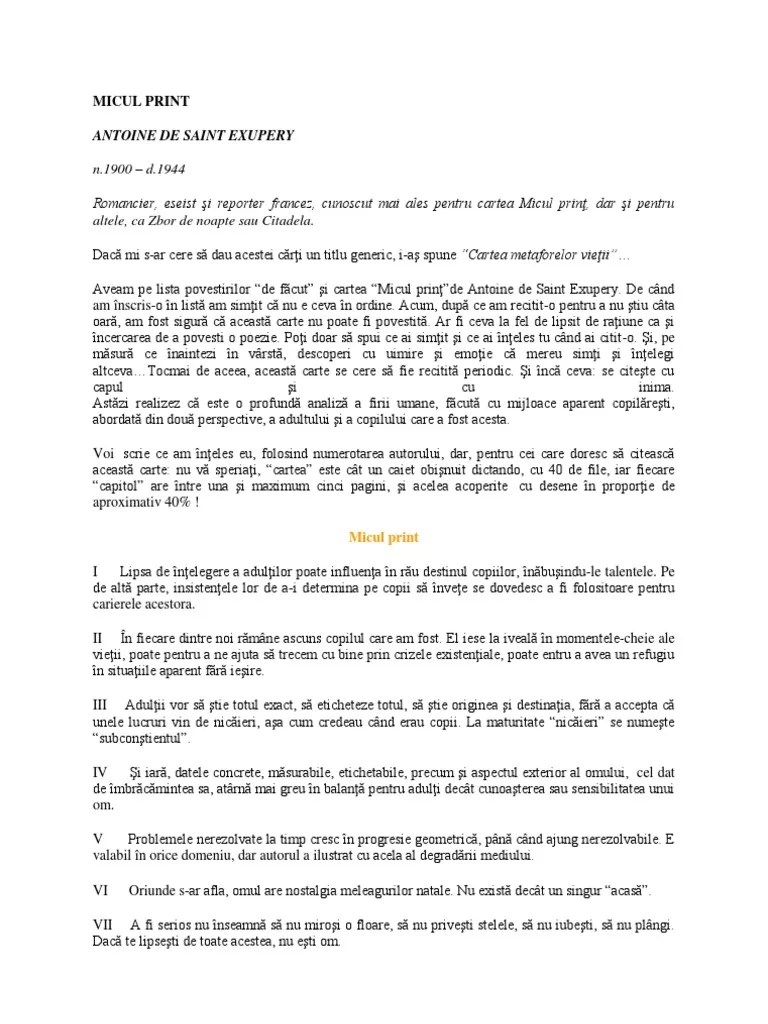 MICUL PRINT

ANTOINE DE SAINT EXUPERY

n.1900 – d.1944

Romancier, eseist şi reporter francez, cunoscut mai ales pentru cartea Micul prinţ, dar şi pentru altele, ca Zbor de noapte sau Citadela.

Dacă mi s-ar cere să dau acestei cărţi un titlu generic, i-aş spune "Cartea metaforelor vieţii"…

Aveam pe lista povestirilor "de făcut" şi cartea "Micul prinţ"de Antoine de Saint Exupery. De când am înscris-o în listă am simţit că nu e ceva în ordine. Acum, după ce am recitit-o pentru a nu ştiu câta oară, am fost sigură că această carte nu poate fi povestită. Ar fi ceva la fel de lipsit de raţiune ca şi încercarea de a povesti o poezie. Poţi doar să spui ce ai simţit şi ce ai înţeles tu când ai citit-o. Şi, pe măsură ce înaintezi în vârstă, descoperi cu uimire şi emoţie că mereu simţi şi înţelegi altceva…Tocmai de aceea, această carte se cere să fie recitită periodic. Şi încă ceva: se citeşte cu capul şi cu inima.
Astăzi realizez că este o profundă analiză a firii umane, făcută cu mijloace aparent copilăreşti, abordată din două perspective, a adultului şi a copilului care a fost acesta.

Voi scrie ce am înţeles eu, folosind numerotarea autorului, dar, pentru cei care doresc să citească această carte: nu vă speriaţi, "cartea" este cât un caiet obişnuit dictando, cu 40 de file, iar fiecare "capitol" are între una şi maximum cinci pagini, şi acelea acoperite cu desene în proporţie de aproximativ 40% !

Micul print

I Lipsa de înţelegere a adulţilor poate influenţa în rău destinul copiilor, înăbuşindu-le talentele. Pe de altă parte, insistenţele lor de a-i determina pe copii să înveţe se dovedesc a fi folositoare pentru carierele acestora.

II În fiecare dintre noi rămâne ascuns copilul care am fost. El iese la iveală în momentele-cheie ale vieţii, poate pentru a ne ajuta să trecem cu bine prin crizele existenţiale, poate entru a avea un refugiu în situaţiile aparent fără ieşire.

III Adulţii vor să ştie totul exact, să eticheteze totul, să ştie originea şi destinaţia, fără a accepta că unele lucruri vin de nicăieri, aşa cum credeau când erau copii. La maturitate "nicăieri" se numeşte "subconştientul".

IV Şi iară, datele concrete, măsurabile, etichetabile, precum şi aspectul exterior al omului, cel dat de îmbrăcămintea sa, atârnă mai greu în balanţă pentru adulţi decât cunoaşterea sau sensibilitatea unui om.

V Problemele nerezolvate la timp cresc în progresie geometrică, până când ajung nerezolvabile. E valabil în orice domeniu, dar autorul a ilustrat cu acela al degradării mediului.

VI Oriunde s-ar afla, omul are nostalgia meleagurilor natale. Nu există decât un singur "acasă".

VII A fi serios nu înseamnă să nu miroşi o floare, să nu priveşti stelele, să nu iubeşti, să nu plângi. Dacă te lipseşti de toate acestea, nu eşti om.